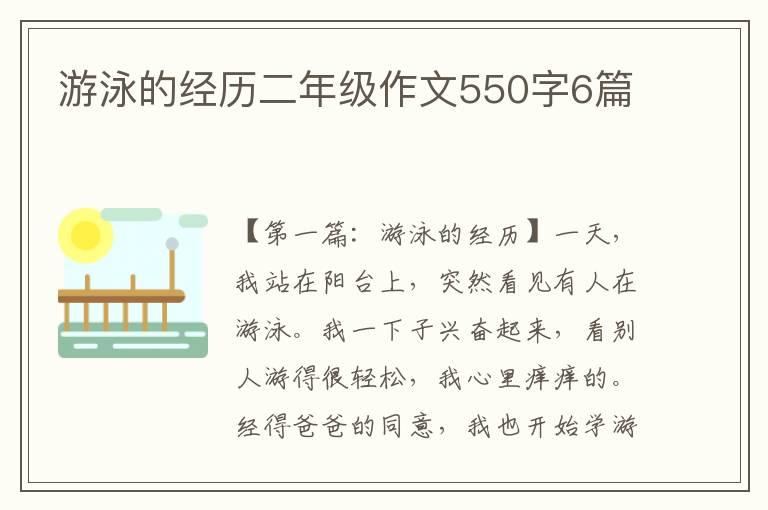 游泳的经历二年级作文550字6篇

【第一篇：游泳的经历】一天，我站在阳台上，突然看见有人在游泳。我一下子兴奋起来，看别人游得很轻松，我心里痒痒的。经得爸爸的同意，我也开始学游